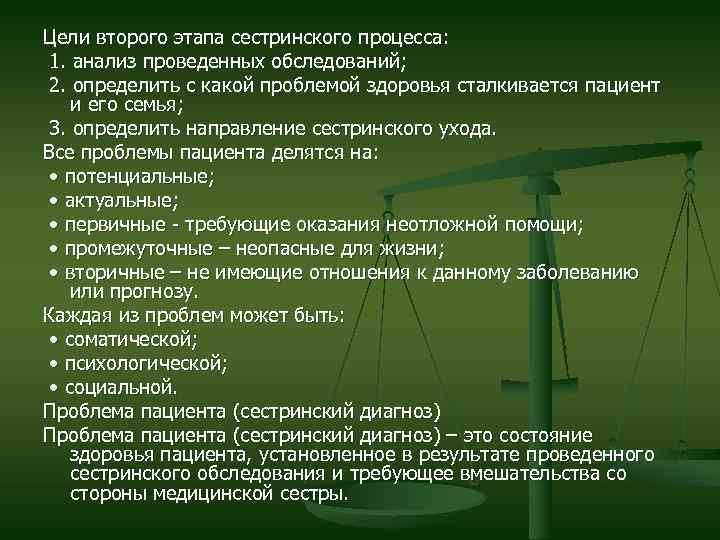 Цели второго этапа сестринского процесса:
1. анализ проведенных обследований;
2. определить с какой проблемой здоровья сталкивается пациент и его семья;
3. определить направление сестринского ухода.
Все проблемы пациента делятся на:
• потенциальные;
• актуальные;
• первичные - требующие оказания неотложной помощи;
• промежуточные – неопасные для жизни;
• вторичные – не имеющие отношения к данному заболеванию или прогнозу.
Каждая из проблем может быть:
• соматической;
• психологической;
• социальной.
Проблема пациента (сестринский диагноз)
Проблема пациента (сестринский диагноз) – это состояние здоровья пациента, установленное в результате проведенного сестринского обследования и требующее вмешательства со стороны медицинской сестры.